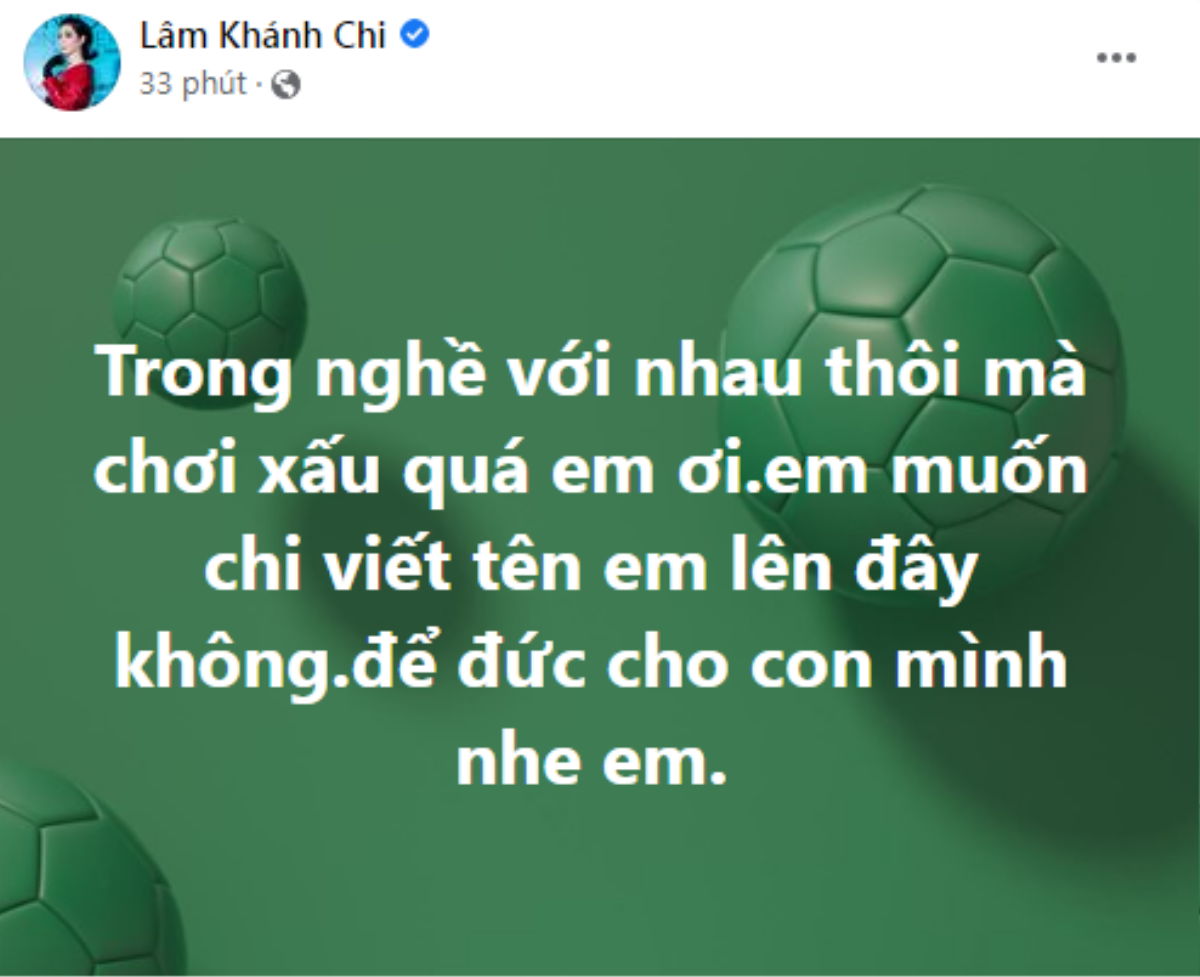 Lâm Khánh Chi
33 phút ·

Trong nghề với nhau thôi mà chơi xấu quá em ơi.em muốn chi viết tên em lên đây không.để đức cho con mình nhe em.